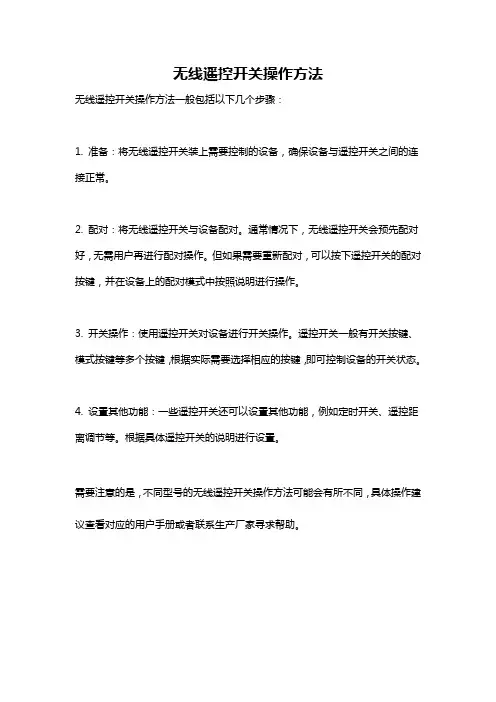 无线遥控开关操作方法

无线遥控开关操作方法一般包括以下几个步骤：

1. 准备：将无线遥控开关装上需要控制的设备，确保设备与遥控开关之间的连接正常。

2. 配对：将无线遥控开关与设备配对。通常情况下，无线遥控开关会预先配对好，无需用户再进行配对操作。但如果需要重新配对，可以按下遥控开关的配对按键，并在设备上的配对模式中按照说明进行操作。

3. 开关操作：使用遥控开关对设备进行开关操作。遥控开关一般有开关按键、模式按键等多个按键，根据实际需要选择相应的按键，即可控制设备的开关状态。

4. 设置其他功能：一些遥控开关还可以设置其他功能，例如定时开关、遥控距离调节等。根据具体遥控开关的说明进行设置。

需要注意的是，不同型号的无线遥控开关操作方法可能会有所不同，具体操作建议查看对应的用户手册或者联系生产厂家寻求帮助。